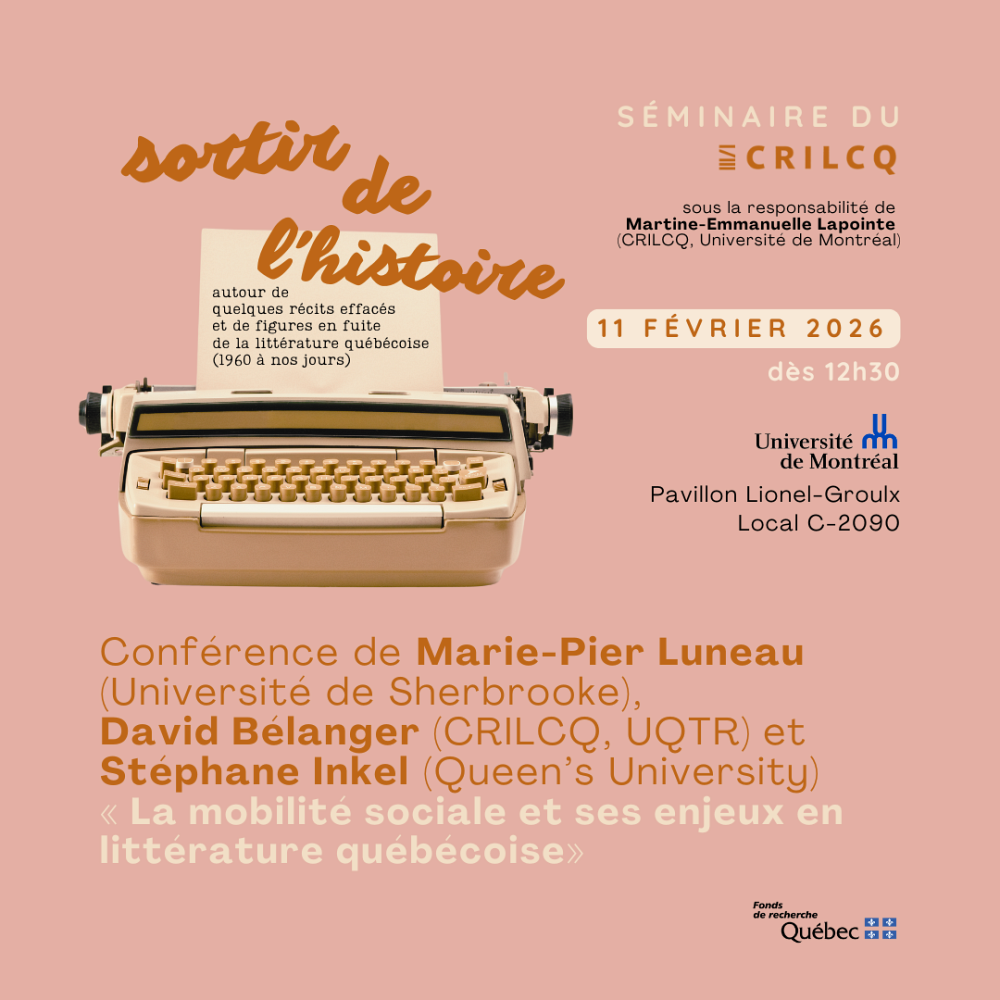 sortir de l'histoire

autour de
quelques récits effacés
et de figures en fuite
de la littérature québécoise
(1960 à nos jours)

SÉMINAIRE DU
CRILCQ

sous la responsabilité de
Martine-Emmanuelle Lapointe
(CRILCQ, Université de Montréal)

11 FÉVRIER 2026

dès 12h30

Université de Montréal

Pavillon Lionel-Groulx
Local C-2090

Conférence de Marie-Pier Luneau (Université de Sherbrooke), David Bélanger (CRILCQ, UQTR) et Stéphane Inkel (Queen's University) « La mobilité sociale et ses enjeux en littérature québécoise»

Fonds de recherche Québec